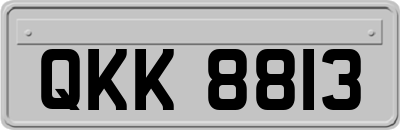 QKK 8813